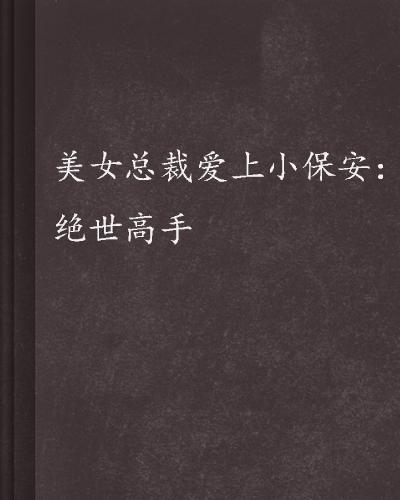 美女总裁爱上小保安：绝世高手